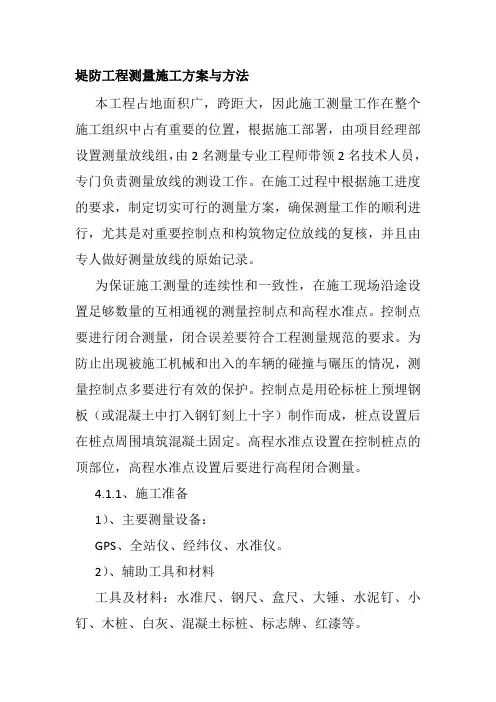 堤防工程测量施工方案与方法

本工程占地面积广，跨距大，因此施工测量工作在整个施工组织中占有重要的位置，根据施工部署，由项目经理部设置测量放线组，由2名测量专业工程师带领2名技术人员，专门负责测量放线的测设工作。在施工过程中根据施工进度的要求，制定切实可行的测量方案，确保测量工作的顺利进行，尤其是对重要控制点和构筑物定位放线的复核，并且由专人做好测量放线的原始记录。

为保证施工测量的连续性和一致性，在施工现场沿途设置足够数量的互相通视的测量控制点和高程水准点。控制点要进行闭合测量，闭合误差要符合工程测量规范的要求。为防止出现被施工机械和出入的车辆的碰撞与碾压的情况，测量控制点多要进行有效的保护。控制点是用砼标桩上预埋钢板（或混凝土中打入钢钉刻上十字）制作而成，桩点设置后在桩点周围填筑混凝土固定。高程水准点设置在控制桩点的顶部位，高程水准点设置后要进行高程闭合测量。

4.1.1、施工准备

1）、主要测量设备：

GPS、全站仪、经纬仪、水准仪。

2）、辅助工具和材料

工具及材料：水准尺、钢尺、盒尺、大锤、水泥钉、小钉、木桩、白灰、混凝土标桩、标志牌、红漆等。